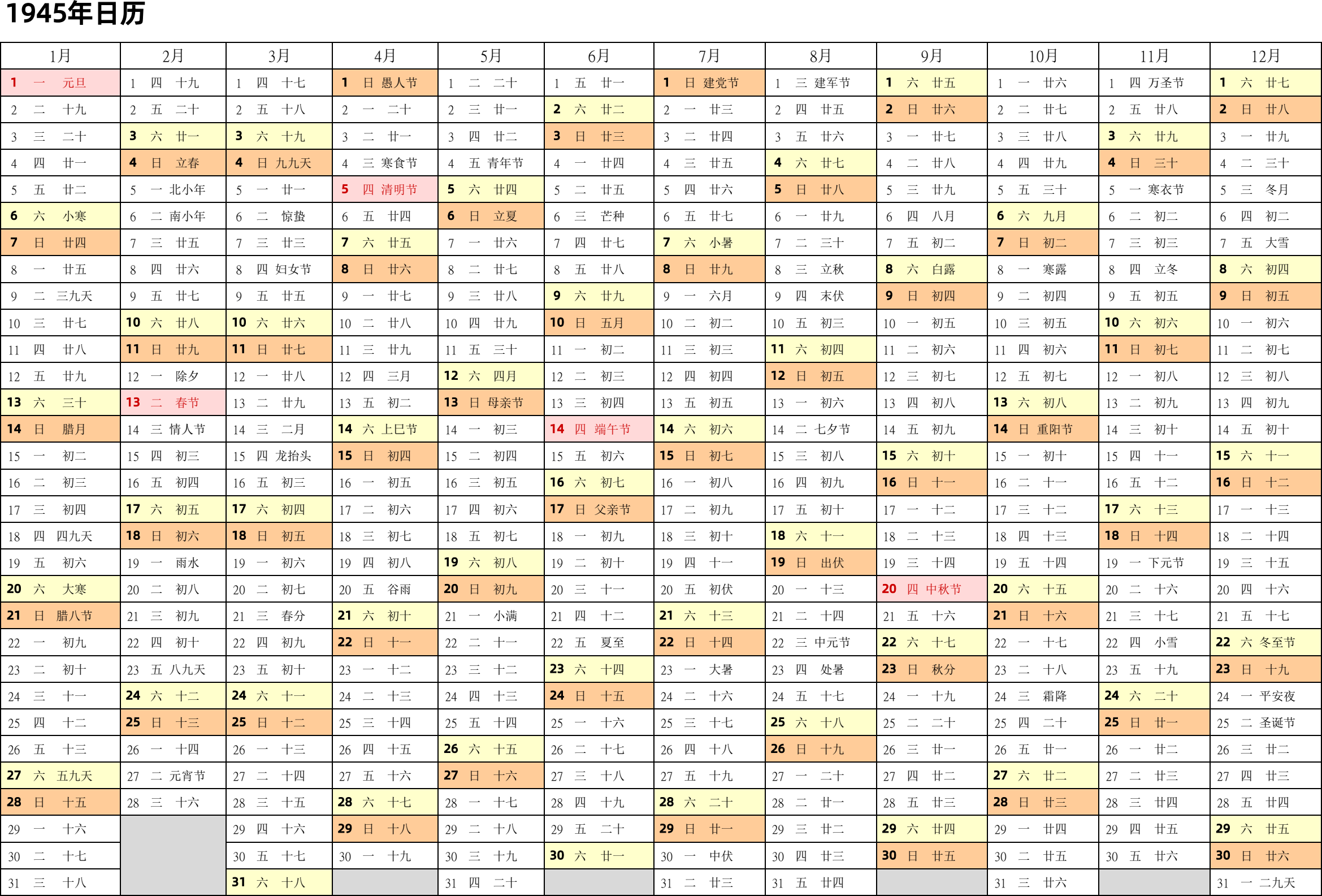 1945年日历

| 1月 | 2月 | 3月 | 4月 | 5月 | 6月 | 7月 | 8月 | 9月 | 10月 | 11月 | 12月 |
|---|---|---|---|---|---|---|---|---|---|---|---|
| 1 一 元旦 | 1 四 十九 | 1 四 十七 | 1 日 愚人节 | 1 二 二十 | 1 五 廿一 | 1 日 建党节 | 1 三 建军节 | 1 六 廿五 | 1 一 廿六 | 1 四 万圣节 | 1 六 廿七 |
| 2 二 十九 | 2 五 二十 | 2 五 十八 | 2 一 二十 | 2 三 廿一 | 2 六 廿二 | 2 一 廿三 | 2 四 廿五 | 2 日 廿六 | 2 二 廿七 | 2 五 廿八 | 2 日 廿八 |
| 3 三 二十 | 3 六 廿一 | 3 六 十九 | 3 二 廿一 | 3 四 廿二 | 3 日 廿三 | 3 二 廿四 | 3 五 廿六 | 3 一 廿七 | 3 三 廿八 | 3 六 廿九 | 3 一 廿九 |
| 4 四 廿一 | 4 日 立春 | 4 日 九九天 | 4 三 寒食节 | 4 五 青年节 | 4 一 廿四 | 4 三 廿五 | 4 六 廿七 | 4 二 廿八 | 4 四 廿九 | 4 日 三十 | 4 二 三十 |
| 5 五 廿二 | 5 一 北小年 | 5 一 廿一 | 5 四 清明节 | 5 六 廿四 | 5 二 廿五 | 5 四 廿六 | 5 日 廿八 | 5 三 廿九 | 5 五 三十 | 5 一 寒衣节 | 5 三 冬月 |
| 6 六 小寒 | 6 二 南小年 | 6 二 惊蛰 | 6 五 廿四 | 6 日 立夏 | 6 三 芒种 | 6 五 廿七 | 6 一 廿九 | 6 四 八月 | 6 六 九月 | 6 二 初二 | 6 四 初二 |
| 7 日 廿四 | 7 三 廿五 | 7 三 廿三 | 7 六 廿五 | 7 一 廿六 | 7 四 廿七 | 7 六 小暑 | 7 二 三十 | 7 五 初二 | 7 日 初二 | 7 三 初三 | 7 五 大雪 |
| 8 一 廿五 | 8 四 廿六 | 8 四 妇女节 | 8 日 廿六 | 8 二 廿七 | 8 五 廿八 | 8 日 廿九 | 8 三 立秋 | 8 六 白露 | 8 一 寒露 | 8 四 立冬 | 8 六 初四 |
| 9 二 三九天 | 9 五 廿七 | 9 五 廿五 | 9 一 廿七 | 9 三 廿八 | 9 六 廿九 | 9 一 六月 | 9 四 末伏 | 9 日 初四 | 9 二 初四 | 9 五 初五 | 9 日 初五 |
| 10 三 廿七 | 10 六 廿八 | 10 六 廿六 | 10 二 廿八 | 10 四 廿九 | 10 日 五月 | 10 二 初二 | 10 五 初三 | 10 一 初五 | 10 三 初五 | 10 六 初六 | 10 一 初六 |
| 11 四 廿八 | 11 日 廿九 | 11 日 廿七 | 11 三 廿九 | 11 五 三十 | 11 一 初二 | 11 三 初三 | 11 六 初四 | 11 二 初六 | 11 四 初六 | 11 日 初七 | 11 二 初七 |
| 12 五 廿九 | 12 一 除夕 | 12 一 廿八 | 12 四 三月 | 12 六 四月 | 12 二 初三 | 12 四 初四 | 12 日 初五 | 12 三 初七 | 12 五 初七 | 12 一 初八 | 12 三 初八 |
| 13 六 三十 | 13 二 春节 | 13 二 廿九 | 13 五 初二 | 13 日 母亲节 | 13 三 初四 | 13 五 初五 | 13 一 初六 | 13 四 初八 | 13 六 初八 | 13 二 初九 | 13 四 初九 |
| 14 日 腊月 | 14 三 情人节 | 14 三 二月 | 14 六 上巳节 | 14 一 初三 | 14 四 端午节 | 14 六 初六 | 14 二 七夕节 | 14 五 初九 | 14 日 重阳节 | 14 三 初十 | 14 五 初十 |
| 15 一 初二 | 15 四 初三 | 15 四 龙抬头 | 15 日 初四 | 15 二 初四 | 15 五 初六 | 15 日 初七 | 15 三 初八 | 15 六 初十 | 15 一 初十 | 15 四 十一 | 15 六 十一 |
| 16 二 初三 | 16 五 初四 | 16 五 初三 | 16 一 初五 | 16 三 初五 | 16 六 初七 | 16 一 初八 | 16 四 初九 | 16 日 十一 | 16 二 十一 | 16 五 十二 | 16 日 十二 |
| 17 三 初四 | 17 六 初五 | 17 六 初四 | 17 二 初六 | 17 四 初六 | 17 日 父亲节 | 17 二 初九 | 17 五 初十 | 17 一 十二 | 17 三 十二 | 17 六 十三 | 17 一 十三 |
| 18 四 四九天 | 18 日 初六 | 18 日 初五 | 18 三 初七 | 18 五 初七 | 18 一 初九 | 18 三 初十 | 18 六 十一 | 18 二 十三 | 18 四 十三 | 18 日 十四 | 18 二 十四 |
| 19 五 初六 | 19 一 雨水 | 19 一 初六 | 19 四 初八 | 19 六 初八 | 19 二 初十 | 19 四 十一 | 19 日 出伏 | 19 三 十四 | 19 五 十四 | 19 一 下元节 | 19 三 十五 |
| 20 六 大寒 | 20 二 初八 | 20 二 初七 | 20 五 谷雨 | 20 日 初九 | 20 三 十一 | 20 五 初伏 | 20 一 十三 | 20 四 中秋节 | 20 六 十五 | 20 二 十六 | 20 四 十六 |
| 21 日 腊八节 | 21 三 初九 | 21 三 春分 | 21 六 初十 | 21 一 小满 | 21 四 十二 | 21 六 十三 | 21 二 十四 | 21 五 十六 | 21 日 十六 | 21 三 十七 | 21 五 十七 |
| 22 一 初九 | 22 四 初十 | 22 四 初九 | 22 日 十一 | 22 二 十一 | 22 五 夏至 | 22 日 十四 | 22 三 中元节 | 22 六 十七 | 22 一 十七 | 22 四 小雪 | 22 六 冬至节 |
| 23 二 初十 | 23 五 八九天 | 23 五 初十 | 23 一 十二 | 23 三 十二 | 23 六 十四 | 23 一 大暑 | 23 四 处暑 | 23 日 秋分 | 23 二 十八 | 23 五 十九 | 23 日 十九 |
| 24 三 十一 | 24 六 十二 | 24 六 十一 | 24 二 十三 | 24 四 十三 | 24 日 十五 | 24 二 十六 | 24 五 十七 | 24 一 十九 | 24 三 霜降 | 24 六 二十 | 24 一 平安夜 |
| 25 四 十二 | 25 日 十三 | 25 日 十二 | 25 三 十四 | 25 五 十四 | 25 一 十六 | 25 三 十七 | 25 六 十八 | 25 二 二十 | 25 四 二十 | 25 日 廿一 | 25 二 圣诞节 |
| 26 五 十三 | 26 一 十四 | 26 一 十三 | 26 四 十五 | 26 六 十五 | 26 二 十七 | 26 四 十八 | 26 日 十九 | 26 三 廿一 | 26 五 廿一 | 26 一 廿二 | 26 三 廿二 |
| 27 六 五九天 | 27 二 元宵节 | 27 二 十四 | 27 五 十六 | 27 日 十六 | 27 三 十八 | 27 五 十九 | 27 一 二十 | 27 四 廿二 | 27 六 廿二 | 27 二 廿三 | 27 四 廿三 |
| 28 日 十五 | 28 三 十六 | 28 三 十五 | 28 六 十七 | 28 一 十七 | 28 四 十九 | 28 六 二十 | 28 二 廿一 | 28 五 廿三 | 28 日 廿三 | 28 三 廿四 | 28 五 廿四 |
| 29 一 十六 | | 29 四 十六 | 29 日 十八 | 29 二 十八 | 29 五 二十 | 29 日 廿一 | 29 三 廿二 | 29 六 廿四 | 29 一 廿四 | 29 四 廿五 | 29 六 廿五 |
| 30 二 十七 | | 30 五 十七 | 30 一 十九 | 30 三 十九 | 30 六 廿一 | 30 一 中伏 | 30 四 廿三 | 30 日 廿五 | 30 二 廿五 | 30 五 廿六 | 30 日 廿六 |
| 31 三 十八 | | 31 六 十八 | | 31 四 二十 | | 31 二 廿三 | 31 五 廿四 | | 31 三 廿六 | | 31 一 二九天 |